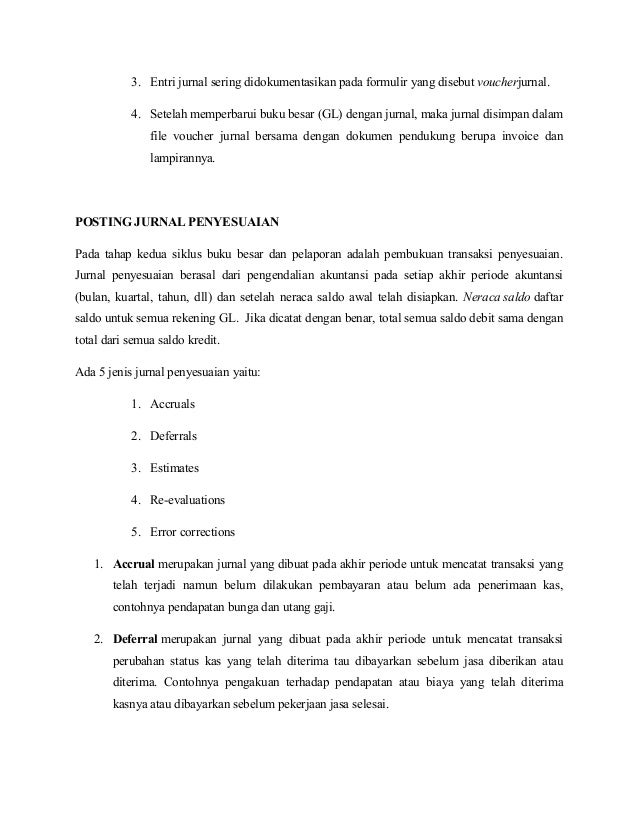 3. Entri jurnal sering didokumentasikan pada formulir yang disebut voucherjurnal.

4. Setelah memperbarui buku besar (GL) dengan jurnal, maka jurnal disimpan dalam file voucher jurnal bersama dengan dokumen pendukung berupa invoice dan lampirannya.

POSTING JURNAL PENYESUAIAN

Pada tahap kedua siklus buku besar dan pelaporan adalah pembukuan transaksi penyesuaian. Jurnal penyesuaian berasal dari pengendalian akuntansi pada setiap akhir periode akuntansi (bulan, kuartal, tahun, dll) dan setelah neraca saldo awal telah disiapkan. Neraca saldo daftar saldo untuk semua rekening GL. Jika dicatat dengan benar, total semua saldo debit sama dengan total dari semua saldo kredit.

Ada 5 jenis jurnal penyesuaian yaitu:

1. Accruals

2. Deferrals

3. Estimates

4. Re-evaluations

5. Error corrections

1. Accrual merupakan jurnal yang dibuat pada akhir periode untuk mencatat transaksi yang telah terjadi namun belum dilakukan pembayaran atau belum ada penerimaan kas, contohnya pendapatan bunga dan utang gaji.

2. Deferral merupakan jurnal yang dibuat pada akhir periode untuk mencatat transaksi perubahan status kas yang telah diterima tau dibayarkan sebelum jasa diberikan atau diterima. Contohnya pengakuan terhadap pendapatan atau biaya yang telah diterima kasnya atau dibayarkan sebelum pekerjaan jasa selesai.